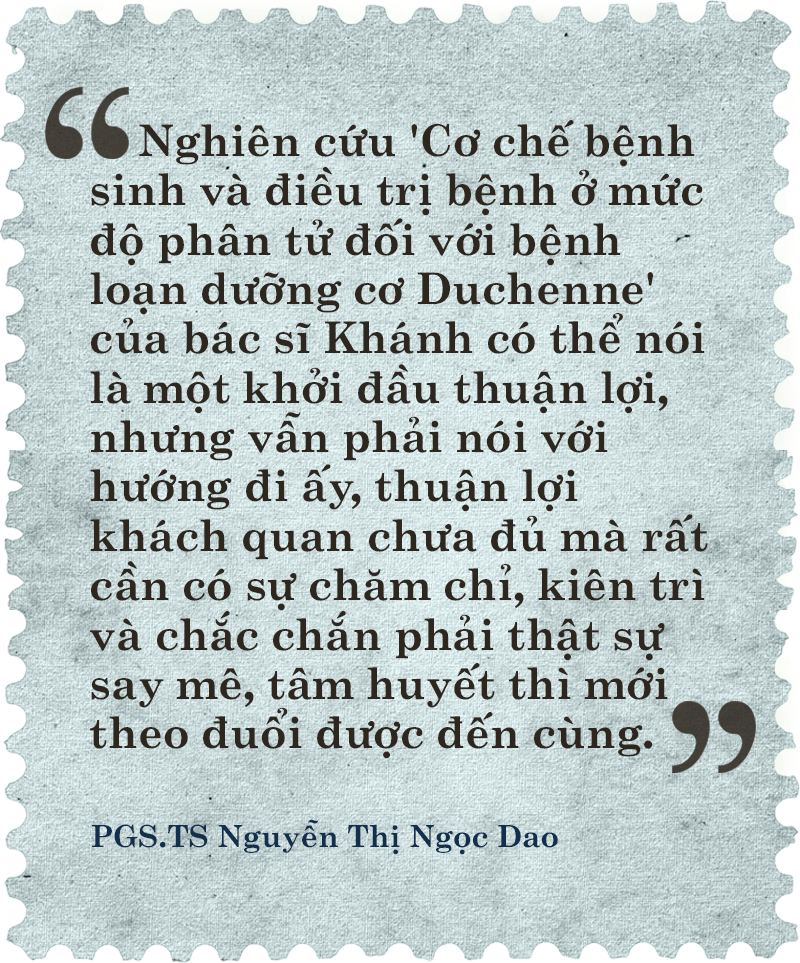 “Nghiên cứu 'Cơ chế bệnh sinh và điều trị bệnh ở mức độ phân tử đối với bệnh loạn dưỡng cơ Duchenne' của bác sĩ Khánh có thể nói là một khởi đầu thuận lợi, nhưng vẫn phải nói với hướng đi ấy, thuận lợi khách quan chưa đủ mà rất cần có sự chăm chỉ, kiên trì và chắc chắn phải thật sự say mê, tâm huyết thì mới theo đuổi được đến cùng.”

PGS.TS Nguyễn Thị Ngọc Dao